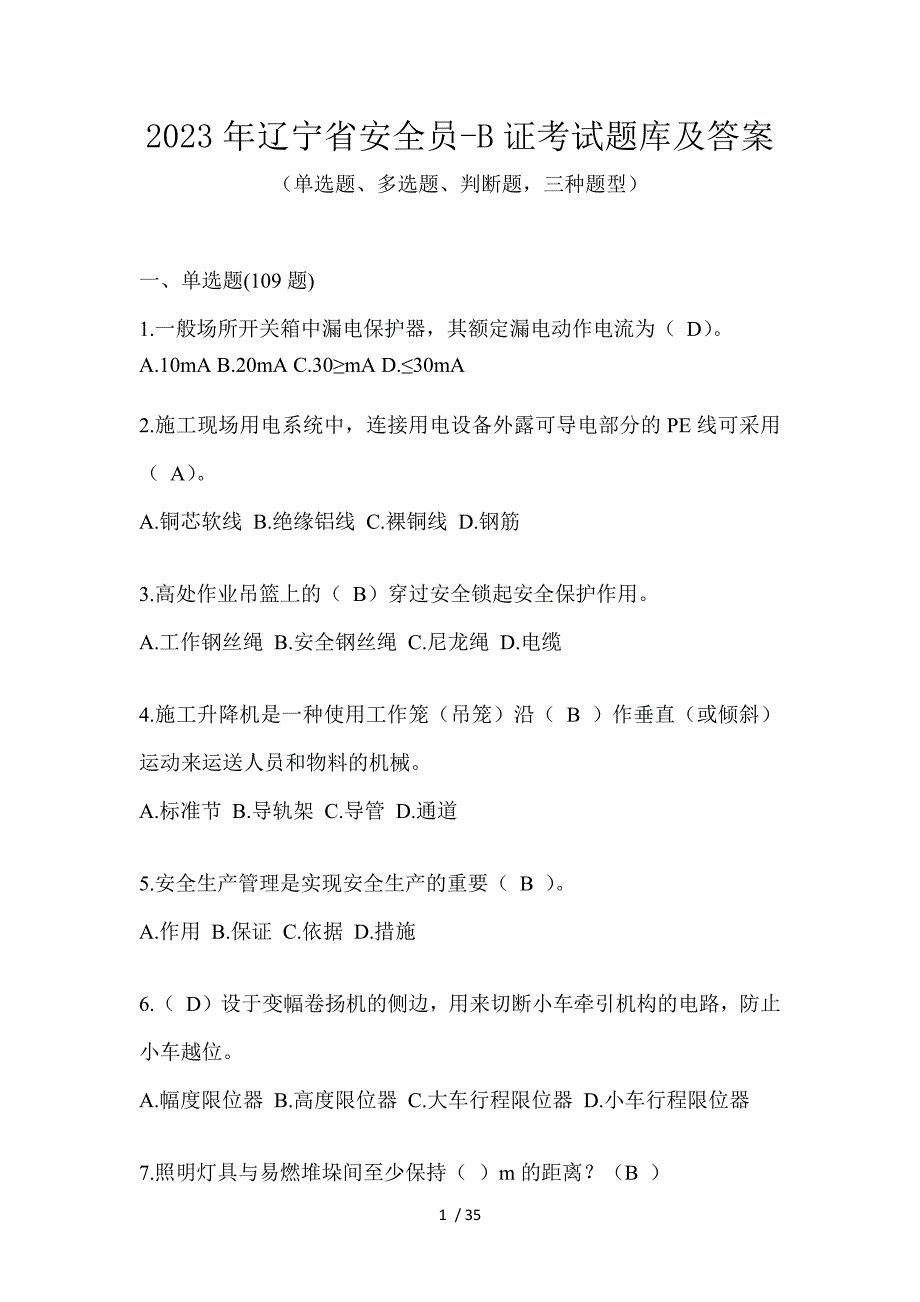 2023年辽宁省安全员-B证考试题库及答案

（单选题、多选题、判断题，三种题型）

一、单选题(109题)

1.一般场所开关箱中漏电保护器，其额定漏电动作电流为（ D）。
A.10mA B.20mA C.30≥mA D.≤30mA

2.施工现场用电系统中，连接用电设备外露可导电部分的PE线可采用（ A）。
A.铜芯软线 B.绝缘铝线 C.裸铜线 D.钢筋

3.高处作业吊篮上的（ B）穿过安全锁起安全保护作用。
A.工作钢丝绳 B.安全钢丝绳 C.尼龙绳 D.电缆

4.施工升降机是一种使用工作笼（吊笼）沿（ B ）作垂直（或倾斜）运动来运送人员和物料的机械。
A.标准节 B.导轨架 C.导管 D.通道

5.安全生产管理是实现安全生产的重要（ B ）。
A.作用 B.保证 C.依据 D.措施

6.（ D）设于变幅卷扬机的侧边，用来切断小车牵引机构的电路，防止小车越位。
A.幅度限位器 B.高度限位器 C.大车行程限位器 D.小车行程限位器

7.照明灯具与易燃堆垛间至少保持（ ）m的距离？（B ）

1 / 35